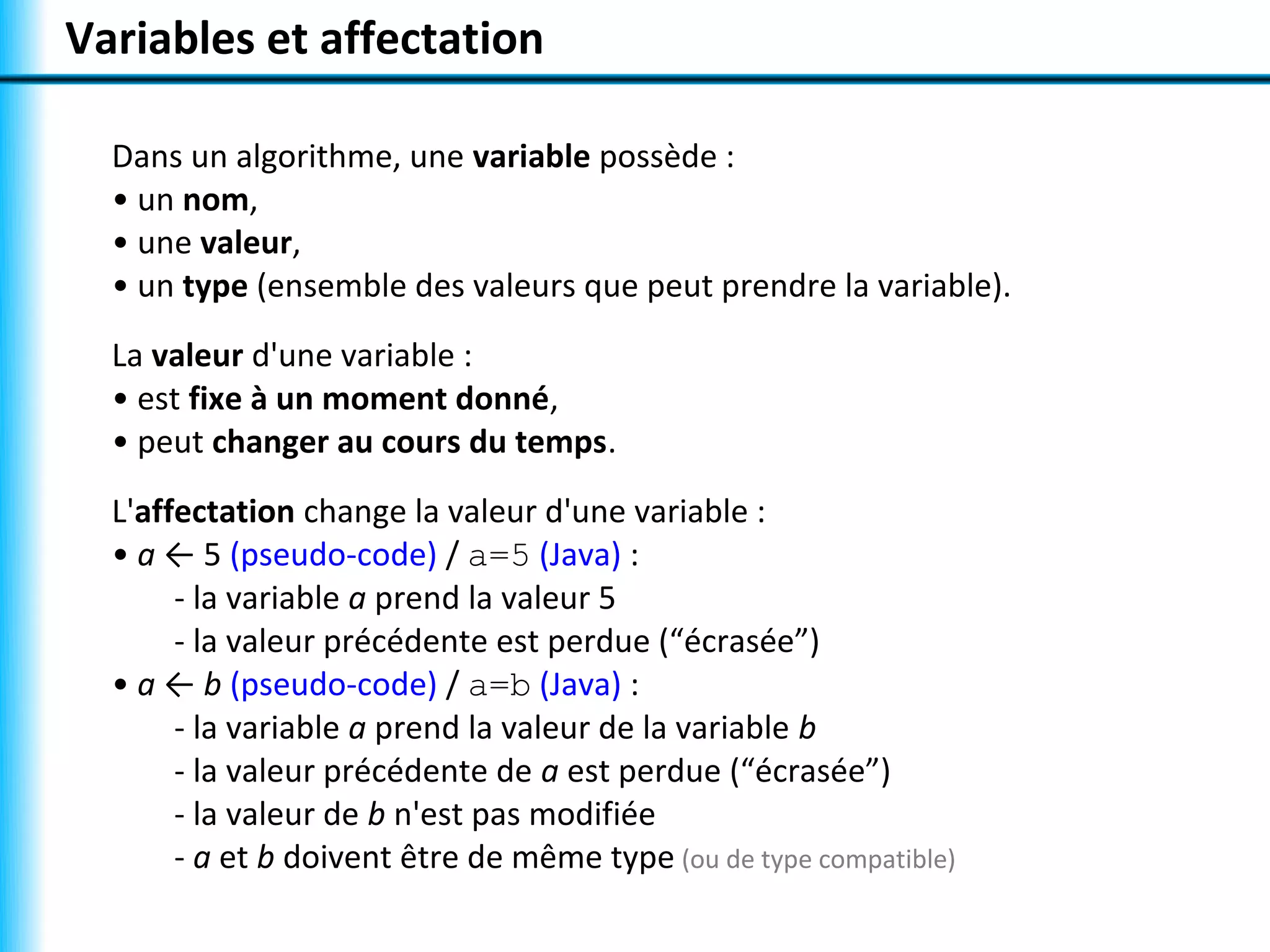 Variables et affectation

Dans un algorithme, une variable possède :
• un nom,
• une valeur,
• un type (ensemble des valeurs que peut prendre la variable).

La valeur d'une variable :
• est fixe à un moment donné,
• peut changer au cours du temps.

L'affectation change la valeur d'une variable :
• $a \leftarrow 5$ (pseudo-code) / a=5 (Java) :
- la variable $a$ prend la valeur 5
- la valeur précédente est perdue (“écrasée”)
• $a \leftarrow b$ (pseudo-code) / a=b (Java) :
- la variable $a$ prend la valeur de la variable $b$
- la valeur précédente de $a$ est perdue (“écrasée”)
- la valeur de $b$ n'est pas modifiée
- $a$ et $b$ doivent être de même type (ou de type compatible)